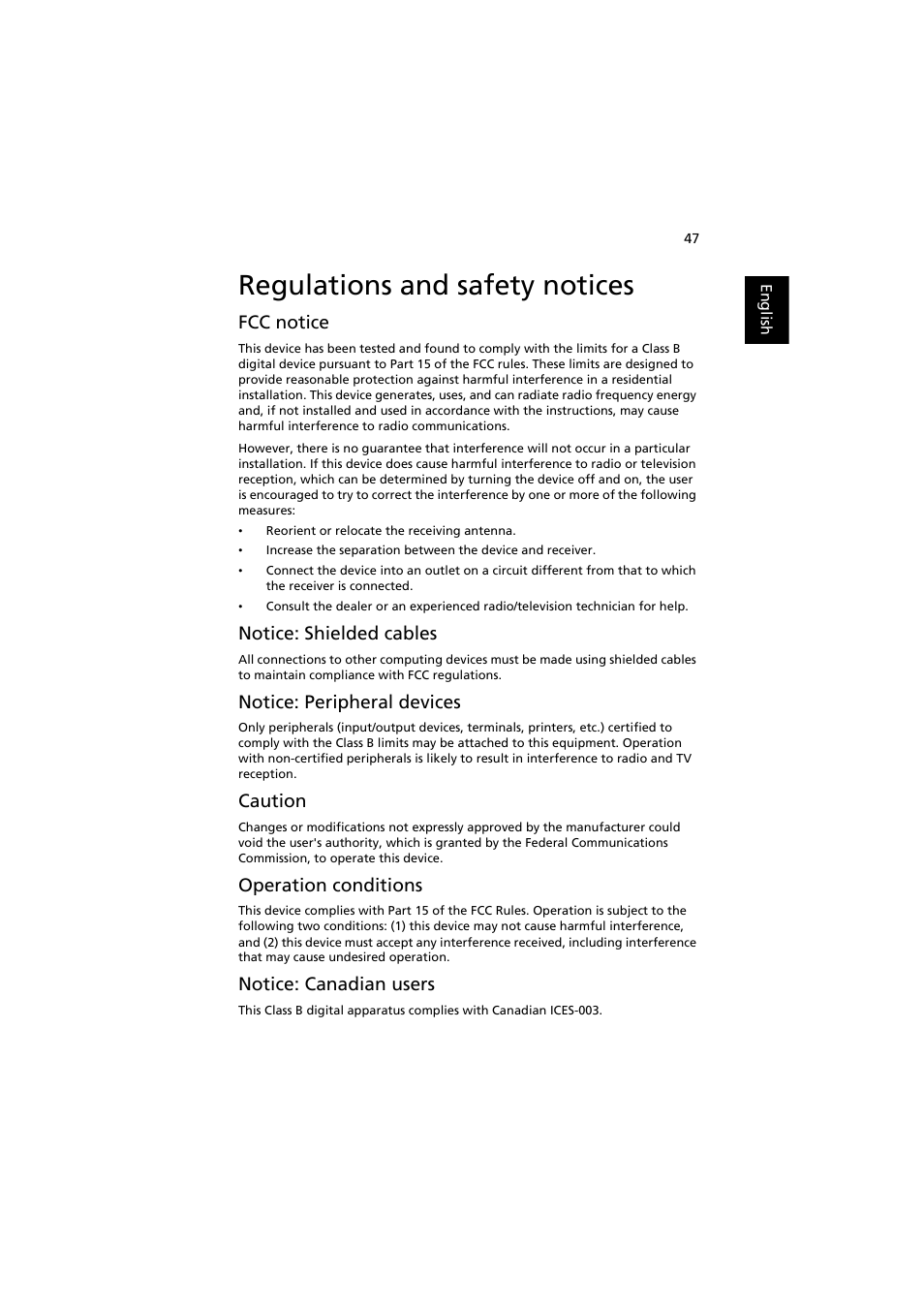 47

English

Regulations and safety notices

FCC notice

This device has been tested and found to comply with the limits for a Class B digital device pursuant to Part 15 of the FCC rules. These limits are designed to provide reasonable protection against harmful interference in a residential installation. This device generates, uses, and can radiate radio frequency energy and, if not installed and used in accordance with the instructions, may cause harmful interference to radio communications.

However, there is no guarantee that interference will not occur in a particular installation. If this device does cause harmful interference to radio or television reception, which can be determined by turning the device off and on, the user is encouraged to try to correct the interference by one or more of the following measures:

• Reorient or relocate the receiving antenna.
• Increase the separation between the device and receiver.
• Connect the device into an outlet on a circuit different from that to which the receiver is connected.
• Consult the dealer or an experienced radio/television technician for help.

Notice: Shielded cables

All connections to other computing devices must be made using shielded cables to maintain compliance with FCC regulations.

Notice: Peripheral devices

Only peripherals (input/output devices, terminals, printers, etc.) certified to comply with the Class B limits may be attached to this equipment. Operation with non-certified peripherals is likely to result in interference to radio and TV reception.

Caution

Changes or modifications not expressly approved by the manufacturer could void the user's authority, which is granted by the Federal Communications Commission, to operate this device.

Operation conditions

This device complies with Part 15 of the FCC Rules. Operation is subject to the following two conditions: (1) this device may not cause harmful interference, and (2) this device must accept any interference received, including interference that may cause undesired operation.

Notice: Canadian users

This Class B digital apparatus complies with Canadian ICES-003.